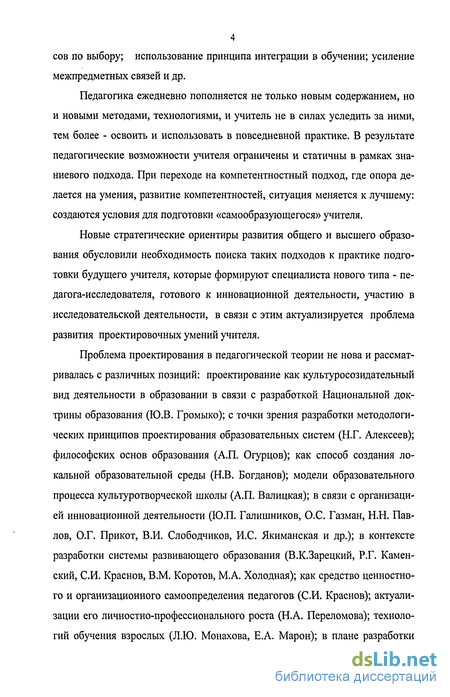 4

сов по выбору; использование принципа интеграции в обучении; усиление межпредметных связей и др.

Педагогика ежедневно пополняется не только новым содержанием, но и новыми методами, технологиями, и учитель не в силах уследить за ними, тем более - освоить и использовать в повседневной практике. В результате педагогические возможности учителя ограничены и статичны в рамках знаниевого подхода. При переходе на компетентностный подход, где опора делается на умения, развитие компетентностей, ситуация меняется к лучшему: создаются условия для подготовки «самообразующегося» учителя.

Новые стратегические ориентиры развития общего и высшего образования обусловили необходимость поиска таких подходов к практике подготовки будущего учителя, которые формируют специалиста нового типа - педагога-исследователя, готового к инновационной деятельности, участию в исследовательской деятельности, в связи с этим актуализируется проблема развития проектировочных умений учителя.

Проблема проектирования в педагогической теории не нова и рассматривалась с различных позиций: проектирование как культуросозидательный вид деятельности в образовании в связи с разработкой Национальной доктрины образования (Ю.В. Громыко); с точки зрения разработки методологических принципов проектирования образовательных систем (Н.Г. Алексеев); философских основ образования (А.П. Огурцов); как способ создания локальной образовательной среды (Н.В. Богданов); модели образовательного процесса культуротворческой школы (А.П. Валицкая); в связи с организацией инновационной деятельности (Ю.П. Галишников, О.С. Газман, Н.Н. Павлов, О.Г. Прикот, В.И. Слободчиков, И.С. Якиманская и др.); в контексте разработки системы развивающего образования (В.К.Зарецкий, Р.Г. Каменский, С.И. Краснов, В.М. Коротов, М.А. Холодная); как средство ценностного и организационного самоопределения педагогов (С.И. Краснов); актуализации его личностно-профессионального роста (Н.А. Переломова); технологий обучения взрослых (Л.Ю. Монахова, Е.А. Марон); в плане разработки

dsLib.net
библиотека диссертаций